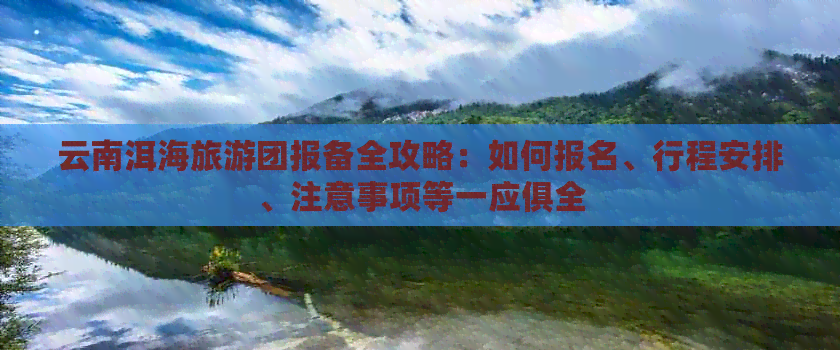 云南洱海旅游团报备全攻略：如何报名、行程安排、注意事项等一应俱全